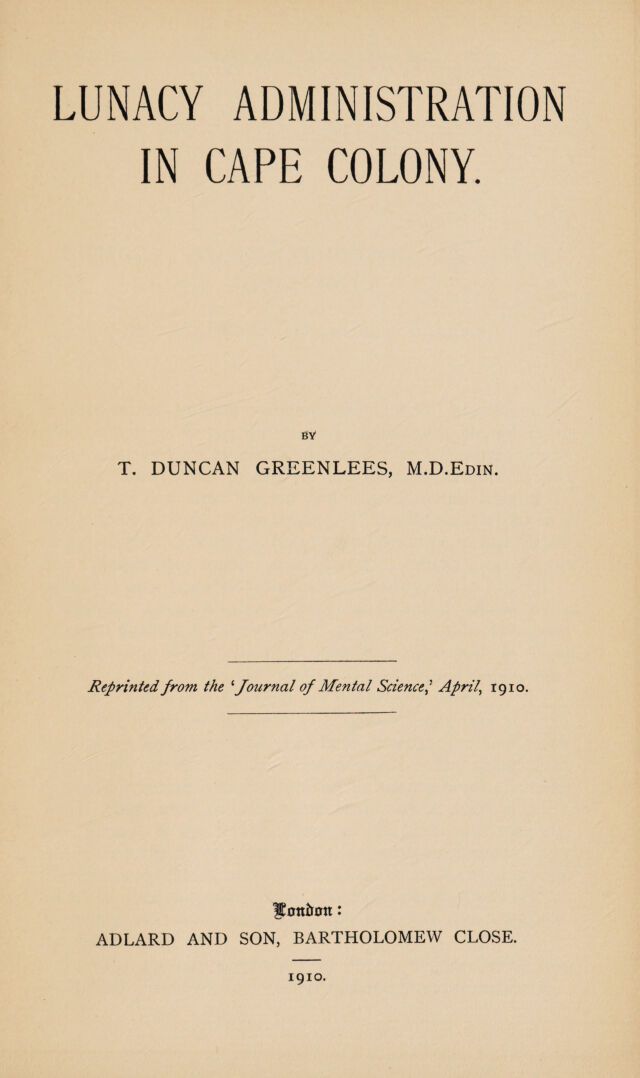 LUNACY ADMINISTRATION IN CAPE COLONY.

BY

T. DUNCAN GREENLEES, M.D.Edin.

Reprinted from the 'Journal of Mental Science,' April, 1910.

London:

ADLARD AND SON, BARTHOLOMEW CLOSE.

1910.